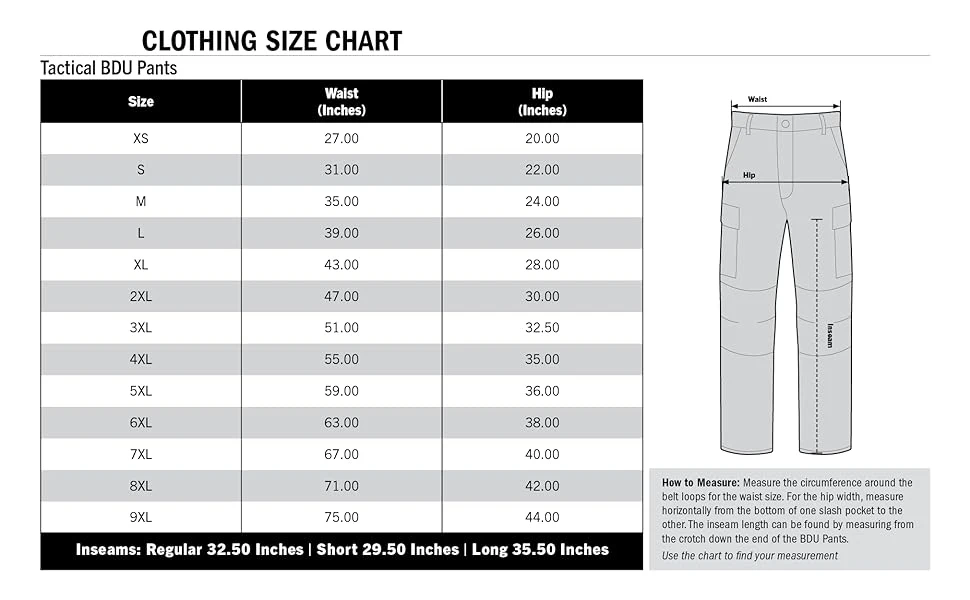 CLOTHING SIZE CHART

Tactical BDU Pants

| Size | Waist (Inches) | Hip (Inches) |
|---|---|---|
| XS | 27.00 | 20.00 |
| S | 31.00 | 22.00 |
| M | 35.00 | 24.00 |
| L | 39.00 | 26.00 |
| XL | 43.00 | 28.00 |
| 2XL | 47.00 | 30.00 |
| 3XL | 51.00 | 32.50 |
| 4XL | 55.00 | 35.00 |
| 5XL | 59.00 | 36.00 |
| 6XL | 63.00 | 38.00 |
| 7XL | 67.00 | 40.00 |
| 8XL | 71.00 | 42.00 |
| 9XL | 75.00 | 44.00 |

Inseams: Regular 32.50 Inches | Short 29.50 Inches | Long 35.50 Inches

Waist

Hip

Inseam

How to Measure: Measure the circumference around the belt loops for the waist size. For the hip width, measure horizontally from the bottom of one slash pocket to the other. The inseam length can be found by measuring from the crotch down the end of the BDU Pants.

Use the chart to find your measurement